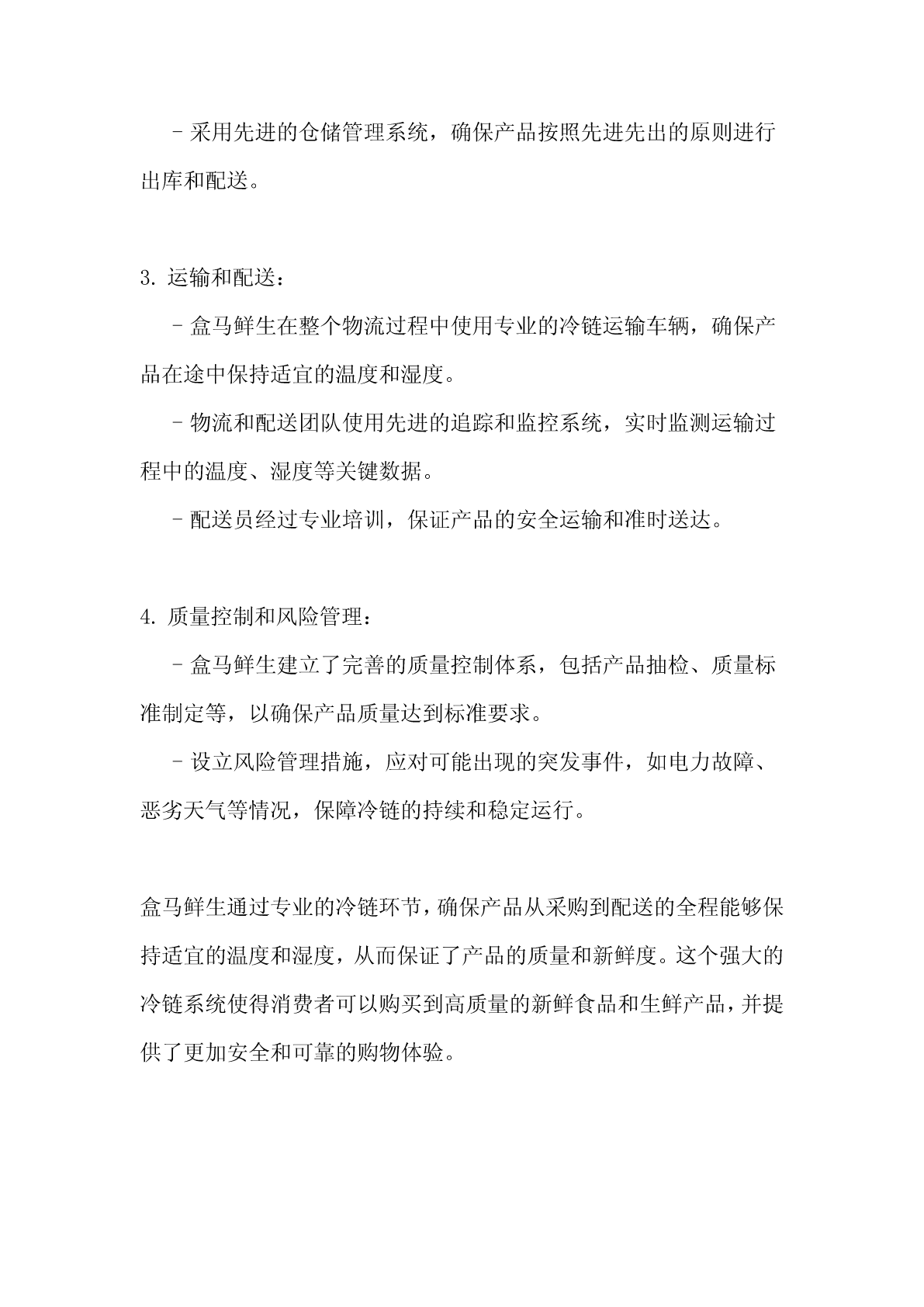 - 采用先进的仓储管理系统，确保产品按照先进先出的原则进行出库和配送。

3. 运输和配送：

- 盒马鲜生在整个物流过程中使用专业的冷链运输车辆，确保产品在途中保持适宜的温度和湿度。

- 物流和配送团队使用先进的追踪和监控系统，实时监测运输过程中的温度、湿度等关键数据。

- 配送员经过专业培训，保证产品的安全运输和准时送达。

4. 质量控制和风险管理：

- 盒马鲜生建立了完善的质量控制体系，包括产品抽检、质量标准制定等，以确保产品质量达到标准要求。

- 设立风险管理措施，应对可能出现的突发事件，如电力故障、恶劣天气等情况，保障冷链的持续和稳定运行。

盒马鲜生通过专业的冷链环节，确保产品从采购到配送的全程能够保持适宜的温度和湿度，从而保证了产品的质量和新鲜度。这个强大的冷链系统使得消费者可以购买到高质量的新鲜食品和生鲜产品，并提供了更加安全和可靠的购物体验。